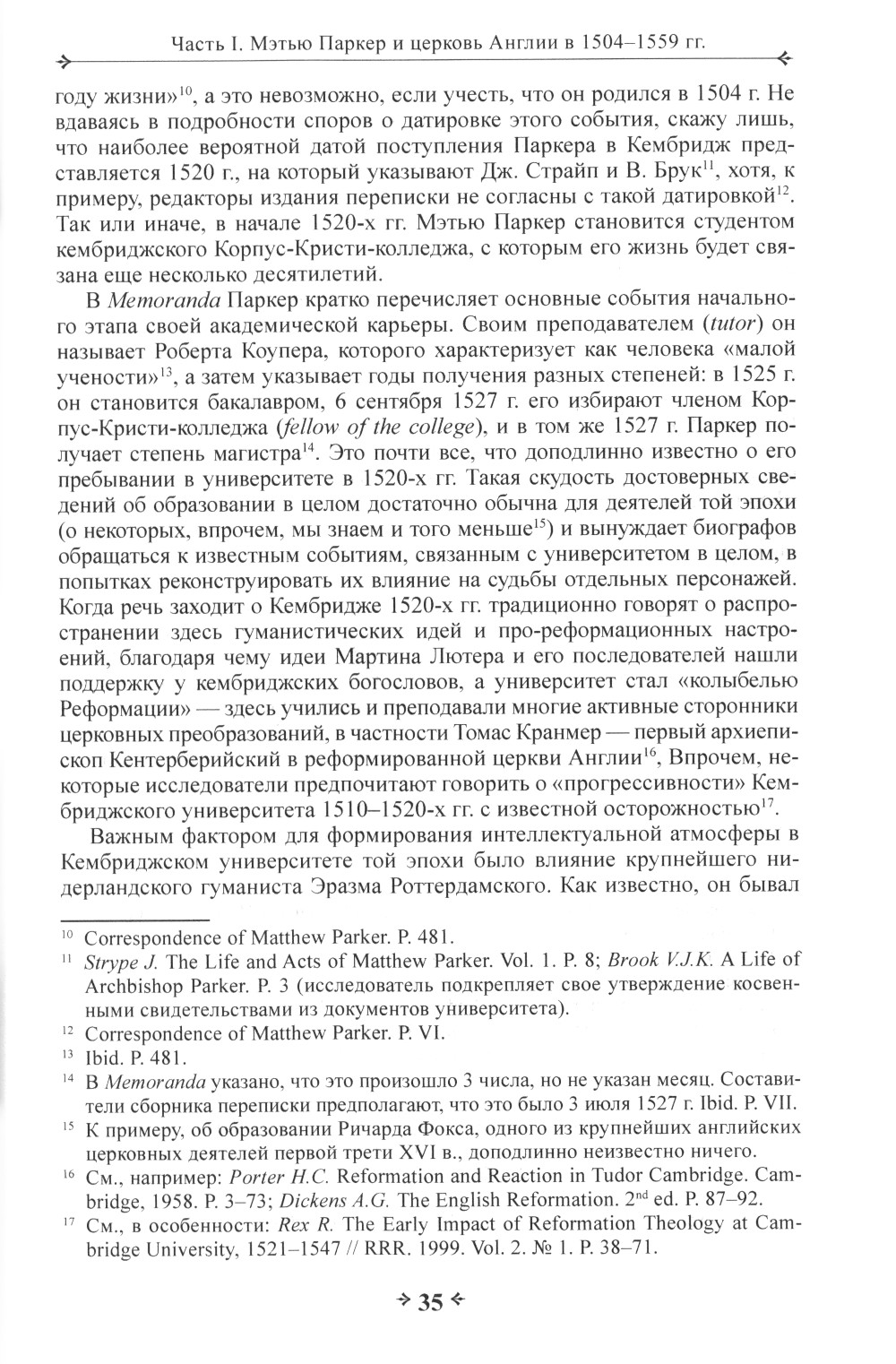 Часть I. Мэтью Паркер и церковь Англии в 1504–1559 гг.

году жизни»$^{10}$, а это невозможно, если учесть, что он родился в 1504 г. Не вдаваясь в подробности споров о датировке этого события, скажу лишь, что наиболее вероятной датой поступления Паркера в Кембридж представляется 1520 г., на который указывают Дж. Страйп и В. Брук$^{11}$, хотя, к примеру, редакторы издания переписки не согласны с такой датировкой$^{12}$. Так или иначе, в начале 1520-х гг. Мэтью Паркер становится студентом кембриджского Корпус-Кристи-колледжа, с которым его жизнь будет связана еще несколько десятилетий.

В Memoranda Паркер кратко перечисляет основные события начального этапа своей академической карьеры. Своим преподавателем (tutor) он называет Роберта Коупера, которого характеризует как человека «малой учености»$^{13}$, а затем указывает годы получения разных степеней: в 1525 г. он становится бакалавром, 6 сентября 1527 г. его избирают членом Корпус-Кристи-колледжа (fellow of the college), и в том же 1527 г. Паркер получает степень магистра$^{14}$. Это почти все, что доподлинно известно о его пребывании в университете в 1520-х гг. Такая скудость достоверных сведений об образовании в целом достаточно обычна для деятелей той эпохи (о некоторых, впрочем, мы знаем и того меньше$^{15}$) и вынуждает биографов обращаться к известным событиям, связанным с университетом в целом, в попытках реконструировать их влияние на судьбы отдельных персонажей. Когда речь заходит о Кембридже 1520-х гг. традиционно говорят о распространении здесь гуманистических идей и про-реформационных настроений, благодаря чему идеи Мартина Лютера и его последователей нашли поддержку у кембриджских богословов, а университет стал «колыбелью Реформации» — здесь учились и преподавали многие активные сторонники церковных преобразований, в частности Томас Кранмер — первый архиепископ Кентерберийский в реформированной церкви Англии$^{16}$, Впрочем, некоторые исследователи предпочитают говорить о «прогрессивности» Кембриджского университета 1510–1520-х гг. с известной осторожностью$^{17}$.

Важным фактором для формирования интеллектуальной атмосферы в Кембриджском университете той эпохи было влияние крупнейшего нидерландского гуманиста Эразма Роттердамского. Как известно, он бывал

$^{10}$ Correspondence of Matthew Parker. P. 481.
$^{11}$ Strype J. The Life and Acts of Matthew Parker. Vol. 1. P. 8; Brook V.J.K. A Life of Archbishop Parker. P. 3 (исследователь подкрепляет свое утверждение косвенными свидетельствами из документов университета).
$^{12}$ Correspondence of Matthew Parker. P. VI.
$^{13}$ Ibid. P. 481.
$^{14}$ В Memoranda указано, что это произошло 3 числа, но не указан месяц. Составители сборника переписки предполагают, что это было 3 июля 1527 г. Ibid. P. VII.
$^{15}$ К примеру, об образовании Ричарда Фокса, одного из крупнейших английских церковных деятелей первой трети XVI в., доподлинно неизвестно ничего.
$^{16}$ См., например: Porter H.C. Reformation and Reaction in Tudor Cambridge. Cambridge, 1958. P. 3–73; Dickens A.G. The English Reformation. 2$^{nd}$ ed. P. 87–92.
$^{17}$ См., в особенности: Rex R. The Early Impact of Reformation Theology at Cambridge University, 1521–1547 // RRR. 1999. Vol. 2. № 1. P. 38–71.

35